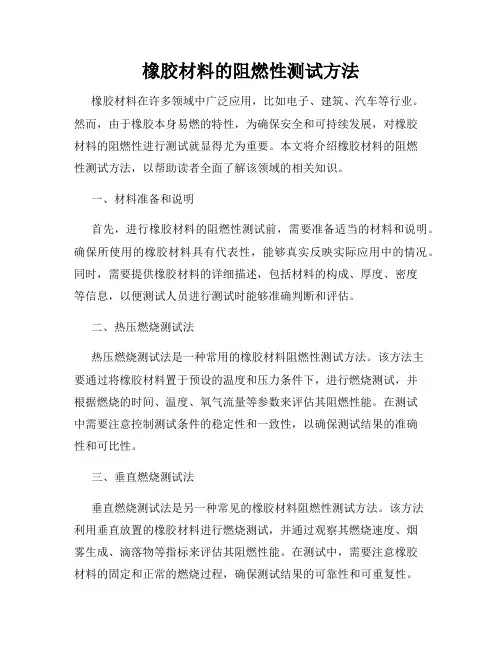 橡胶材料的阻燃性测试方法

橡胶材料在许多领域中广泛应用，比如电子、建筑、汽车等行业。然而，由于橡胶本身易燃的特性，为确保安全和可持续发展，对橡胶材料的阻燃性进行测试就显得尤为重要。本文将介绍橡胶材料的阻燃性测试方法，以帮助读者全面了解该领域的相关知识。

一、材料准备和说明

首先，进行橡胶材料的阻燃性测试前，需要准备适当的材料和说明。确保所使用的橡胶材料具有代表性，能够真实反映实际应用中的情况。同时，需要提供橡胶材料的详细描述，包括材料的构成、厚度、密度等信息，以便测试人员进行测试时能够准确判断和评估。

二、热压燃烧测试法

热压燃烧测试法是一种常用的橡胶材料阻燃性测试方法。该方法主要通过将橡胶材料置于预设的温度和压力条件下，进行燃烧测试，并根据燃烧的时间、温度、氧气流量等参数来评估其阻燃性能。在测试中需要注意控制测试条件的稳定性和一致性，以确保测试结果的准确性和可比性。

三、垂直燃烧测试法

垂直燃烧测试法是另一种常见的橡胶材料阻燃性测试方法。该方法利用垂直放置的橡胶材料进行燃烧测试，并通过观察其燃烧速度、烟雾生成、滴落物等指标来评估其阻燃性能。在测试中，需要注意橡胶材料的固定和正常的燃烧过程，确保测试结果的可靠性和可重复性。